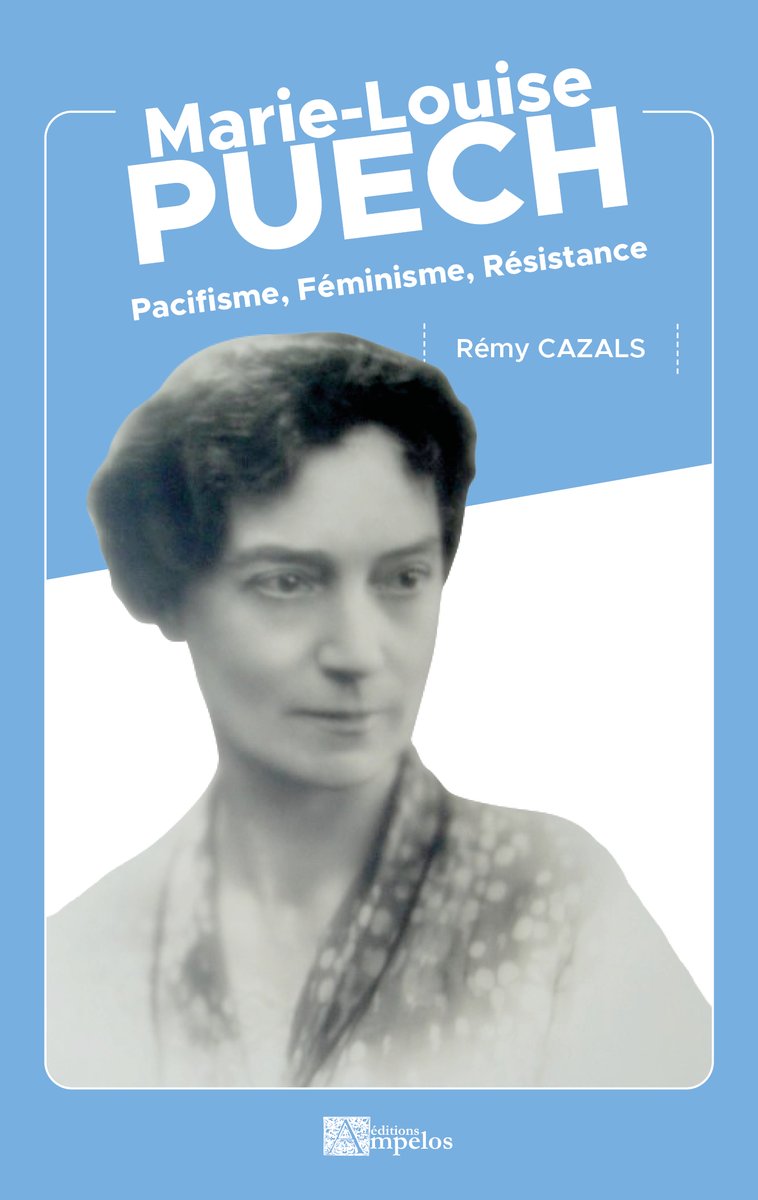 Marie-Louise
PUECH

Pacifisme, Féminisme, Résistance

Rémy CAZALS

éditions
Ampelos